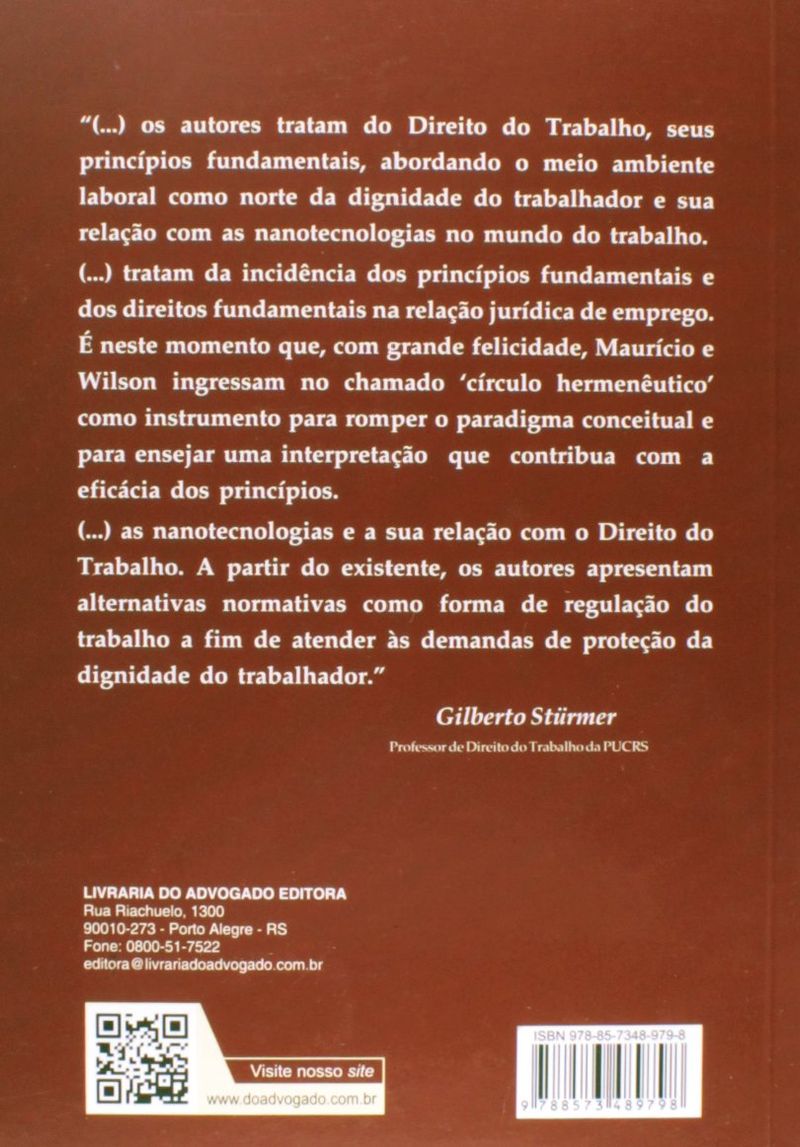 "(...) os autores tratam do Direito do Trabalho, seus princípios fundamentais, abordando o meio ambiente laboral como norte da dignidade do trabalhador e sua relação com as nanotecnologias no mundo do trabalho.

(...) tratam da incidência dos princípios fundamentais e dos direitos fundamentais na relação jurídica de emprego. É neste momento que, com grande felicidade, Maurício e Wilson ingressam no chamado 'círculo hermenêutico' como instrumento para romper o paradigma conceitual e para ensejar uma interpretação que contribua com a eficácia dos princípios.

(...) as nanotecnologias e a sua relação com o Direito do Trabalho. A partir do existente, os autores apresentam alternativas normativas como forma de regulação do trabalho a fim de atender às demandas de proteção da dignidade do trabalhador."

Gilberto Stürmer
Professor de Direito do Trabalho da PUCRS

LIVRARIA DO ADVOGADO EDITORA
Rua Riachuelo, 1300
90010-273 - Porto Alegre - RS
Fone: 0800-51-7522
editora@livrariadoadvogado.com.br

Visite nosso site
www.doadvogado.com.br

ISBN 978-85-7348-979-8
9 788573 489798